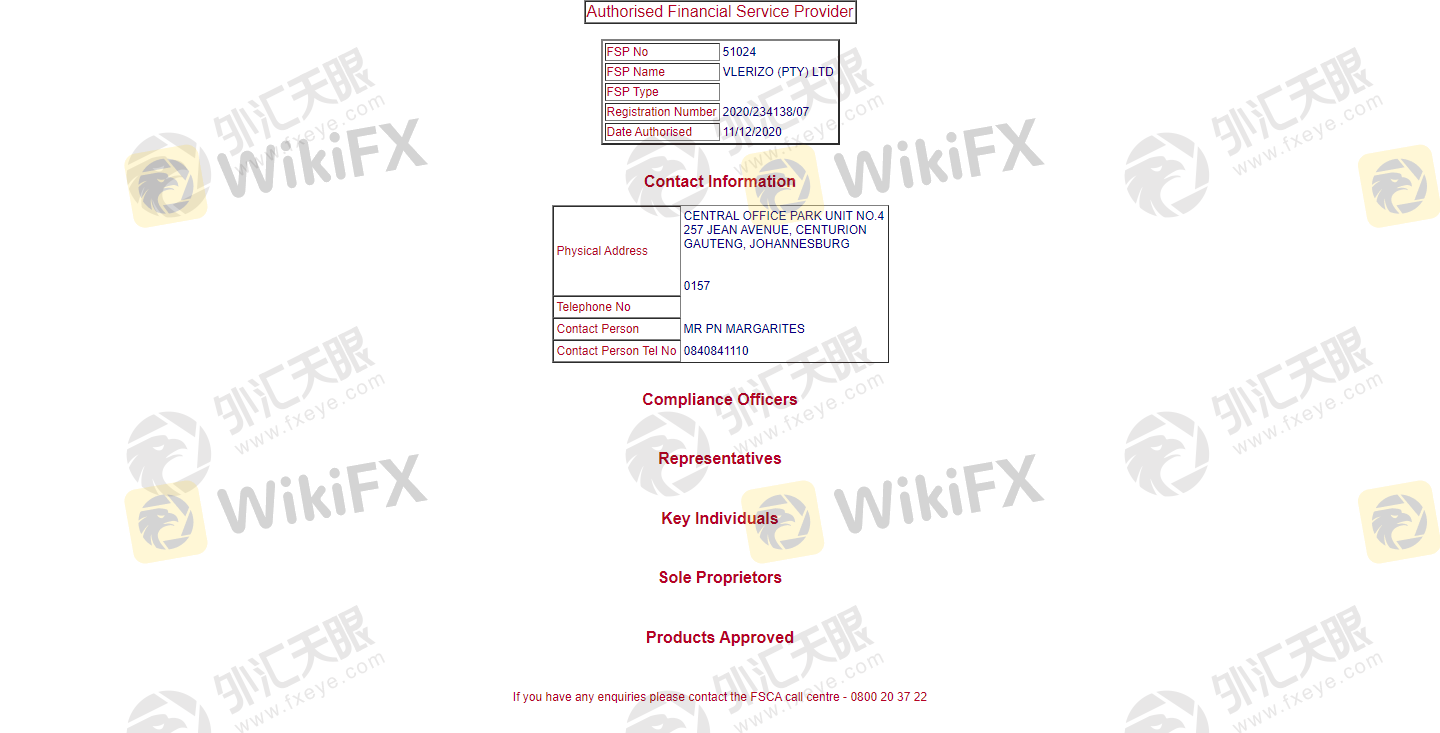 Authorised Financial Service Provider

| FSP No | 51024 |
|---|---|
| FSP Name | VLERIZO (PTY) LTD |
| FSP Type | |
| Registration Number | 2020/234138/07 |
| Date Authorised | 11/12/2020 |

Contact Information

| Physical Address | CENTRAL OFFICE PARK UNIT NO.4 257 JEAN AVENUE, CENTURION GAUTENG, JOHANNESBURG 0157 |
|---|---|
| Telephone No | |
| Contact Person | MR PN MARGARITES |
| Contact Person Tel No | 0840841110 |

Compliance Officers

Representatives

Key Individuals

Sole Proprietors

Products Approved

If you have any enquiries please contact the FSCA call centre - 0800 20 37 22

外汇天眼 www.fxeye.com WikiFX